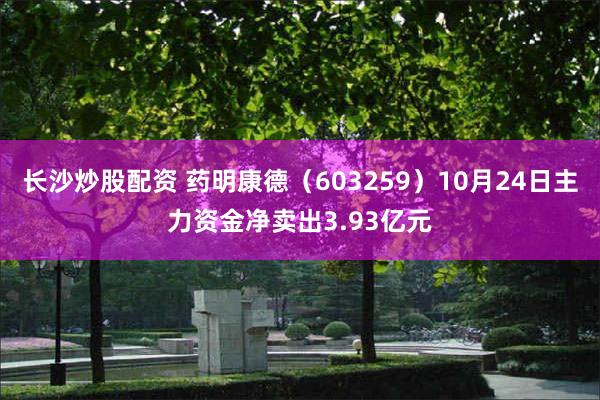 长沙炒股配资 药明康德（603259）10月24日主力资金净卖出3.93亿元